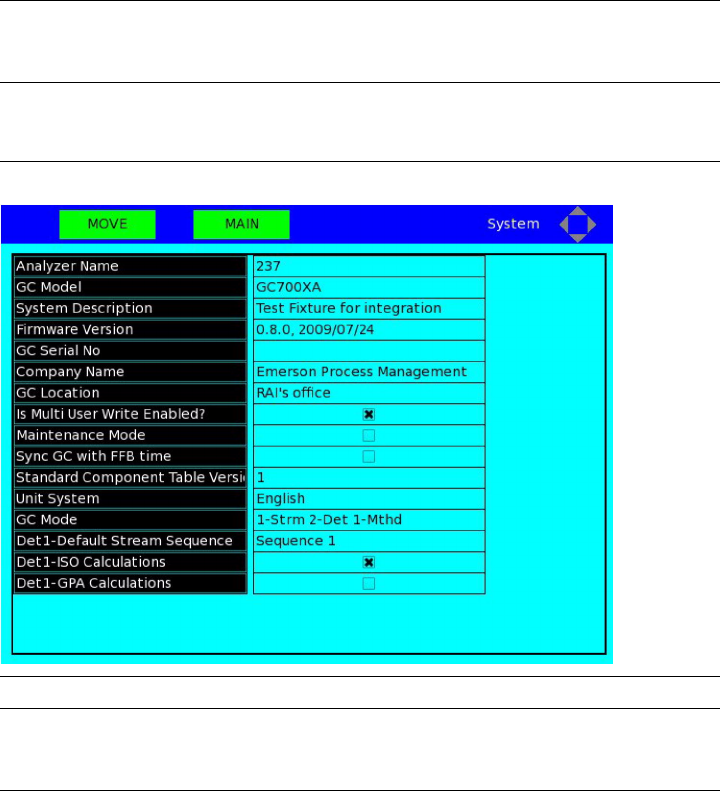 MOVE MAIN System

| | |
|---|---|
| Analyzer Name | 237 |
| GC Model | GC700XA |
| System Description | Test Fixture for integration |
| Firmware Version | 0.8.0, 2009/07/24 |
| GC Serial No | |
| Company Name | Emerson Process Management |
| GC Location | RAI's office |
| Is Multi User Write Enabled? | ☒ |
| Maintenance Mode | ☐ |
| Sync GC with FFB time | ☐ |
| Standard Component Table Versi | 1 |
| Unit System | English |
| GC Mode | 1-Strm 2-Det 1-Mthd |
| Det1-Default Stream Sequence | Sequence 1 |
| Det1-ISO Calculations | ☒ |
| Det1-GPA Calculations | ☐ |